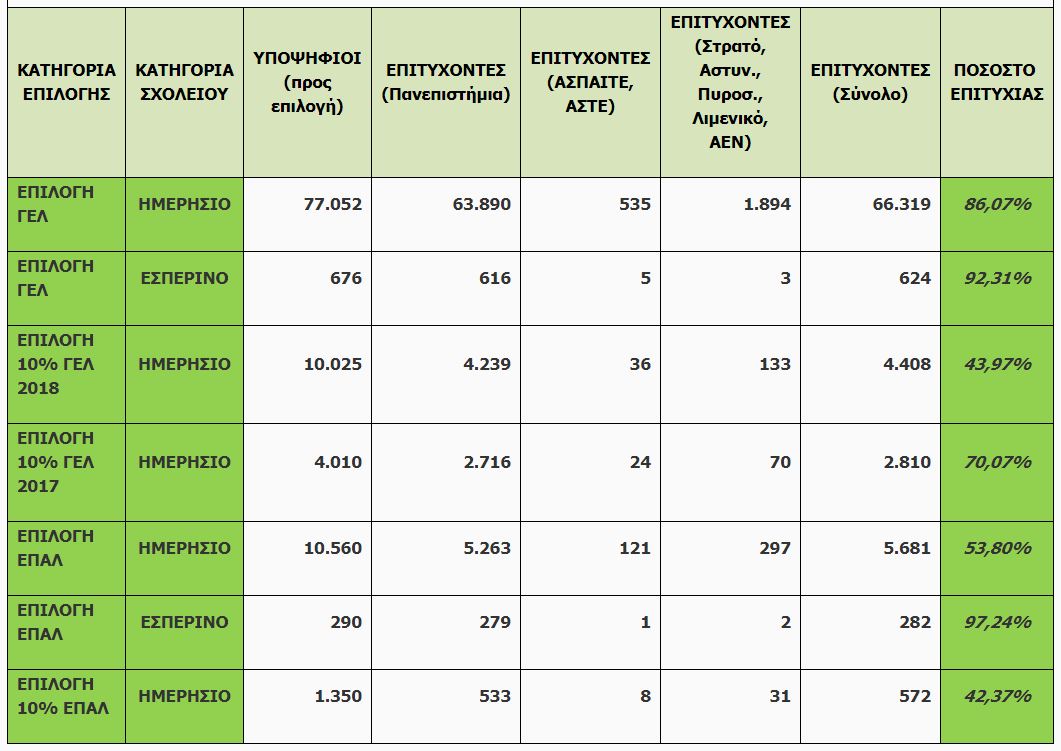 | ΚΑΤΗΓΟΡΙΑ ΕΠΙΛΟΓΗΣ | ΚΑΤΗΓΟΡΙΑ ΣΧΟΛΕΙΟΥ | ΥΠΟΨΗΦΙΟΙ (προς επιλογή) | ΕΠΙΤΥΧΟΝΤΕΣ (Πανεπιστήμια) | ΕΠΙΤΥΧΟΝΤΕΣ (ΑΣΠΑΙΤΕ, ΑΣΤΕ) | ΕΠΙΤΥΧΟΝΤΕΣ (Στρατό, Αστυν., Πυροσ., Λιμενικό, ΑΕΝ) | ΕΠΙΤΥΧΟΝΤΕΣ (Σύνολο) | ΠΟΣΟΣΤΟ ΕΠΙΤΥΧΙΑΣ |
|---|---|---|---|---|---|---|---|
| ΕΠΙΛΟΓΗ ΓΕΛ | ΗΜΕΡΗΣΙΟ | 77.052 | 63.890 | 535 | 1.894 | 66.319 | 86,07% |
| ΕΠΙΛΟΓΗ ΓΕΛ | ΕΣΠΕΡΙΝΟ | 676 | 616 | 5 | 3 | 624 | 92,31% |
| ΕΠΙΛΟΓΗ 10% ΓΕΛ 2018 | ΗΜΕΡΗΣΙΟ | 10.025 | 4.239 | 36 | 133 | 4.408 | 43,97% |
| ΕΠΙΛΟΓΗ 10% ΓΕΛ 2017 | ΗΜΕΡΗΣΙΟ | 4.010 | 2.716 | 24 | 70 | 2.810 | 70,07% |
| ΕΠΙΛΟΓΗ ΕΠΑΛ | ΗΜΕΡΗΣΙΟ | 10.560 | 5.263 | 121 | 297 | 5.681 | 53,80% |
| ΕΠΙΛΟΓΗ ΕΠΑΛ | ΕΣΠΕΡΙΝΟ | 290 | 279 | 1 | 2 | 282 | 97,24% |
| ΕΠΙΛΟΓΗ 10% ΕΠΑΛ | ΗΜΕΡΗΣΙΟ | 1.350 | 533 | 8 | 31 | 572 | 42,37% |